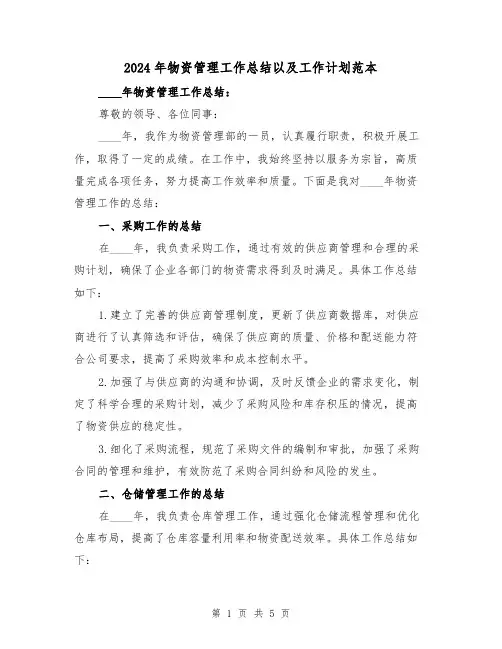 2024年物资管理工作总结以及工作计划范本

____年物资管理工作总结：

尊敬的领导、各位同事：

____年，我作为物资管理部的一员，认真履行职责，积极开展工作，取得了一定的成绩。在工作中，我始终坚持以服务为宗旨，高质量完成各项任务，努力提高工作效率和质量。下面是我对____年物资管理工作的总结：

一、采购工作的总结

在____年，我负责采购工作，通过有效的供应商管理和合理的采购计划，确保了企业各部门的物资需求得到及时满足。具体工作总结如下：

1.建立了完善的供应商管理制度，更新了供应商数据库，对供应商进行了认真筛选和评估，确保了供应商的质量、价格和配送能力符合公司要求，提高了采购效率和成本控制水平。

2.加强了与供应商的沟通和协调，及时反馈企业的需求变化，制定了科学合理的采购计划，减少了采购风险和库存积压的情况，提高了物资供应的稳定性。

3.细化了采购流程，规范了采购文件的编制和审批，加强了采购合同的管理和维护，有效防范了采购合同纠纷和风险的发生。

二、仓储管理工作的总结

在____年，我负责仓库管理工作，通过强化仓储流程管理和优化仓库布局，提高了仓库容量利用率和物资配送效率。具体工作总结如下：

第 1 页 共 5 页